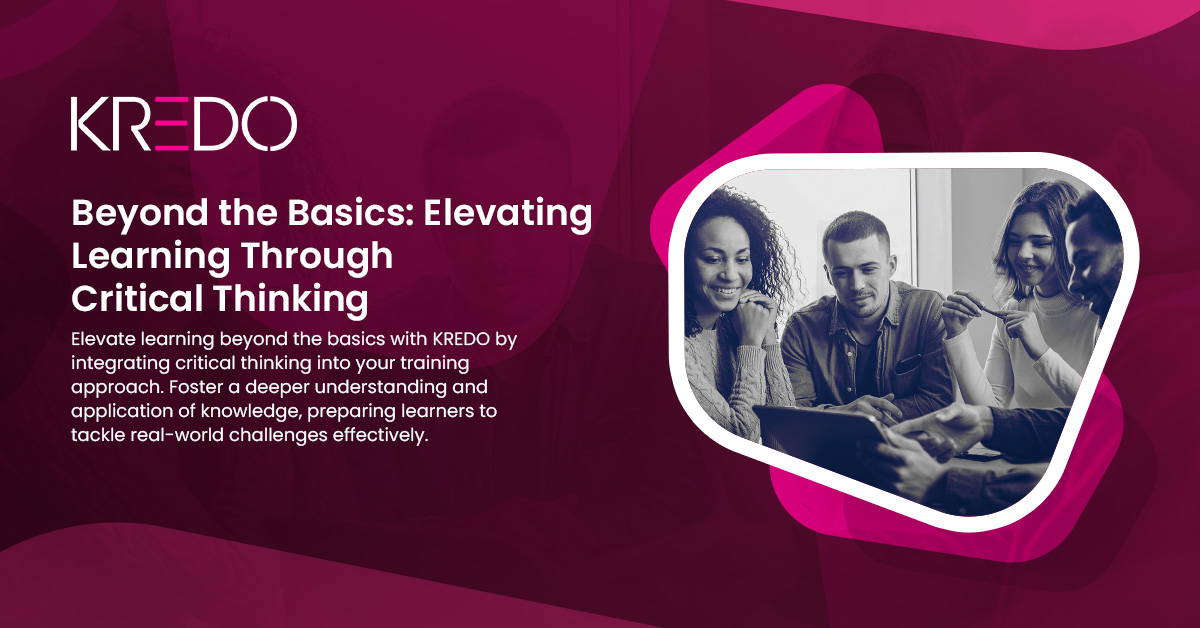 KREDO

Beyond the Basics: Elevating Learning Through Critical Thinking

Elevate learning beyond the basics with KREDO by integrating critical thinking into your training approach. Foster a deeper understanding and application of knowledge, preparing learners to tackle real-world challenges effectively.